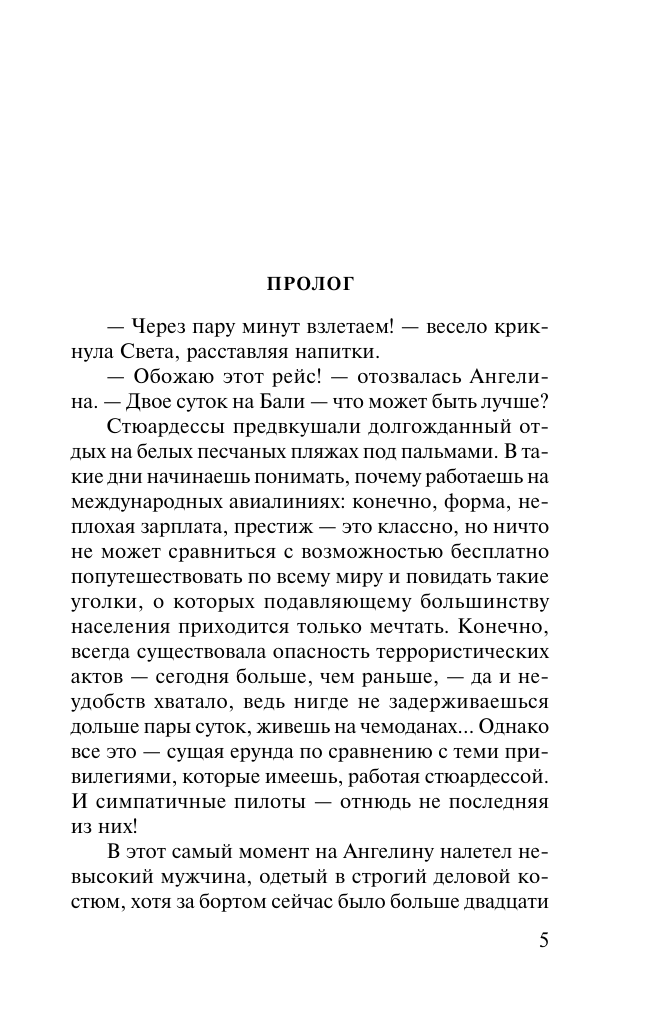 ПРОЛОГ

— Через пару минут взлетаем! — весело крикнула Света, расставляя напитки.

— Обожаю этот рейс! — отозвалась Ангелина. — Двое суток на Бали — что может быть лучше?

Стюардессы предвкушали долгожданный отдых на белых песчаных пляжах под пальмами. В такие дни начинаешь понимать, почему работаешь на международных авиалиниях: конечно, форма, неплохая зарплата, престиж — это классно, но ничто не может сравниться с возможностью бесплатно попутешествовать по всему миру и повидать такие уголки, о которых подавляющему большинству населения приходится только мечтать. Конечно, всегда существовала опасность террористических актов — сегодня больше, чем раньше, — да и неудобств хватало, ведь нигде не задерживаешься дольше пары суток, живешь на чемоданах... Однако все это — сущая ерунда по сравнению с теми привилегиями, которые имеешь, работая стюардессой. И симпатичные пилоты — отнюдь не последняя из них!

В этот самый момент на Ангелину налетел невысокий мужчина, одетый в строгий деловой костюм, хотя за бортом сейчас было больше двадцати

5